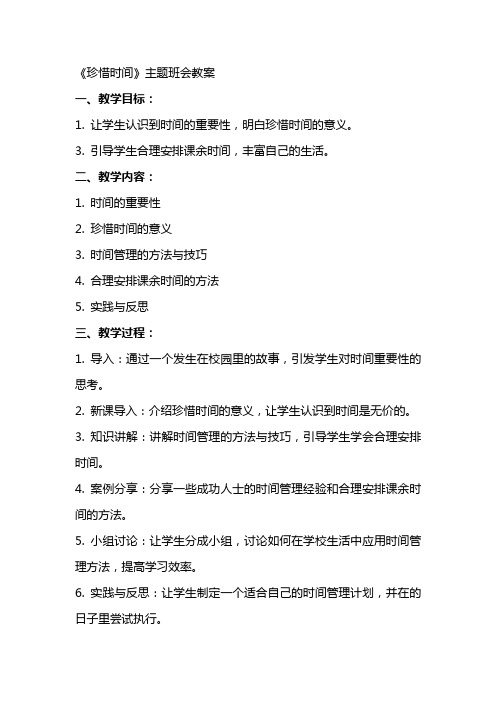 《珍惜时间》主题班会教案

一、教学目标：

1. 让学生认识到时间的重要性，明白珍惜时间的意义。

3. 引导学生合理安排课余时间，丰富自己的生活。

二、教学内容：

1. 时间的重要性

2. 珍惜时间的意义

3. 时间管理的方法与技巧

4. 合理安排课余时间的方法

5. 实践与反思

三、教学过程：

1. 导入：通过一个发生在校园里的故事，引发学生对时间重要性的思考。

2. 新课导入：介绍珍惜时间的意义，让学生认识到时间是无价的。

3. 知识讲解：讲解时间管理的方法与技巧，引导学生学会合理安排时间。

4. 案例分享：分享一些成功人士的时间管理经验和合理安排课余时间的方法。

5. 小组讨论：让学生分成小组，讨论如何在学校生活中应用时间管理方法，提高学习效率。

6. 实践与反思：让学生制定一个适合自己的时间管理计划，并在的日子里尝试执行。